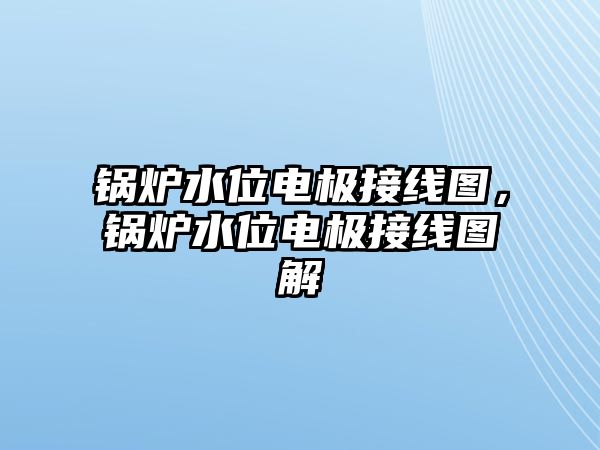 锅炉水位电极接线图，锅炉水位电极接线图解